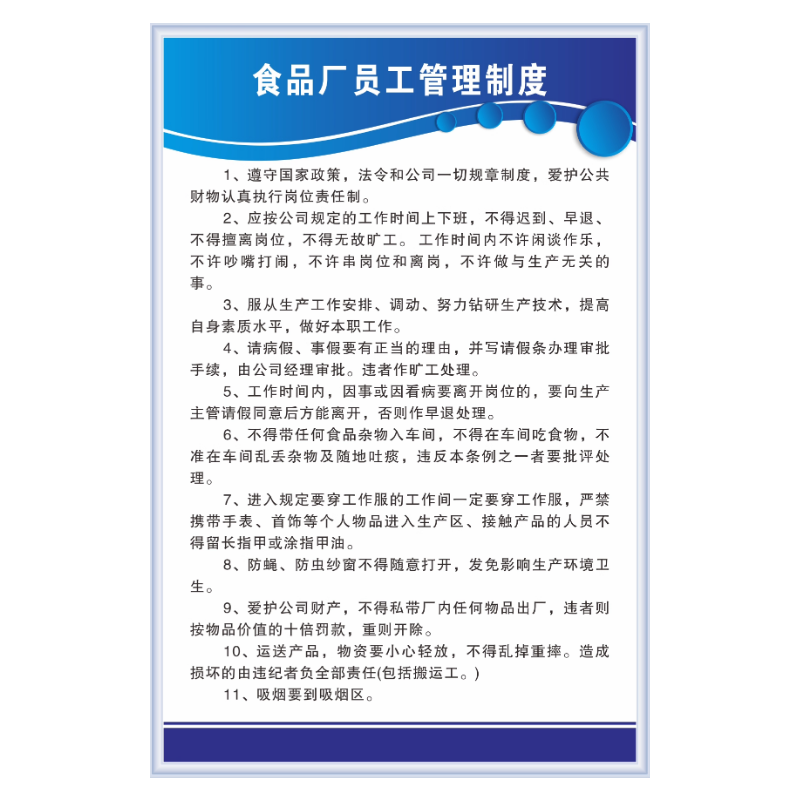 食品厂员工管理制度

1、遵守国家政策，法令和公司一切规章制度，爱护公共财物认真执行岗位责任制。

2、应按公司规定的工作时间上下班，不得迟到、早退、不得擅离岗位，不得无故旷工。工作时间内不许闲谈作乐，不许吵嘴打闹，不许串岗位和离岗，不许做与生产无关的事。

3、服从生产工作安排、调动、努力钻研生产技术，提高自身素质水平，做好本职工作。

4、请病假、事假要有正当的理由，并写请假条办理审批手续，由公司经理审批。违者作旷工处理。

5、工作时间内，因事或因看病要离开岗位的，要向生产主管请假同意后方能离开，否则作早退处理。

6、不得带任何食品杂物入车间，不得在车间吃食物，不准在车间乱丢杂物及随地吐痰，违反本条例之一者要批评处理。

7、进入规定要穿工作服的工作间一定要穿工作服，严禁携带手表、首饰等个人物品进入生产区、接触产品的人员不得留长指甲或涂指甲油。

8、防蝇、防虫纱窗不得随意打开，发免影响生产环境卫生。

9、爱护公司财产，不得私带厂内任何物品出厂，违者则按物品价值的十倍罚款，重则开除。

10、运送产品，物资要小心轻放，不得乱掉重摔。造成损坏的由违纪者负全部责任(包括搬运工。)

11、吸烟要到吸烟区。